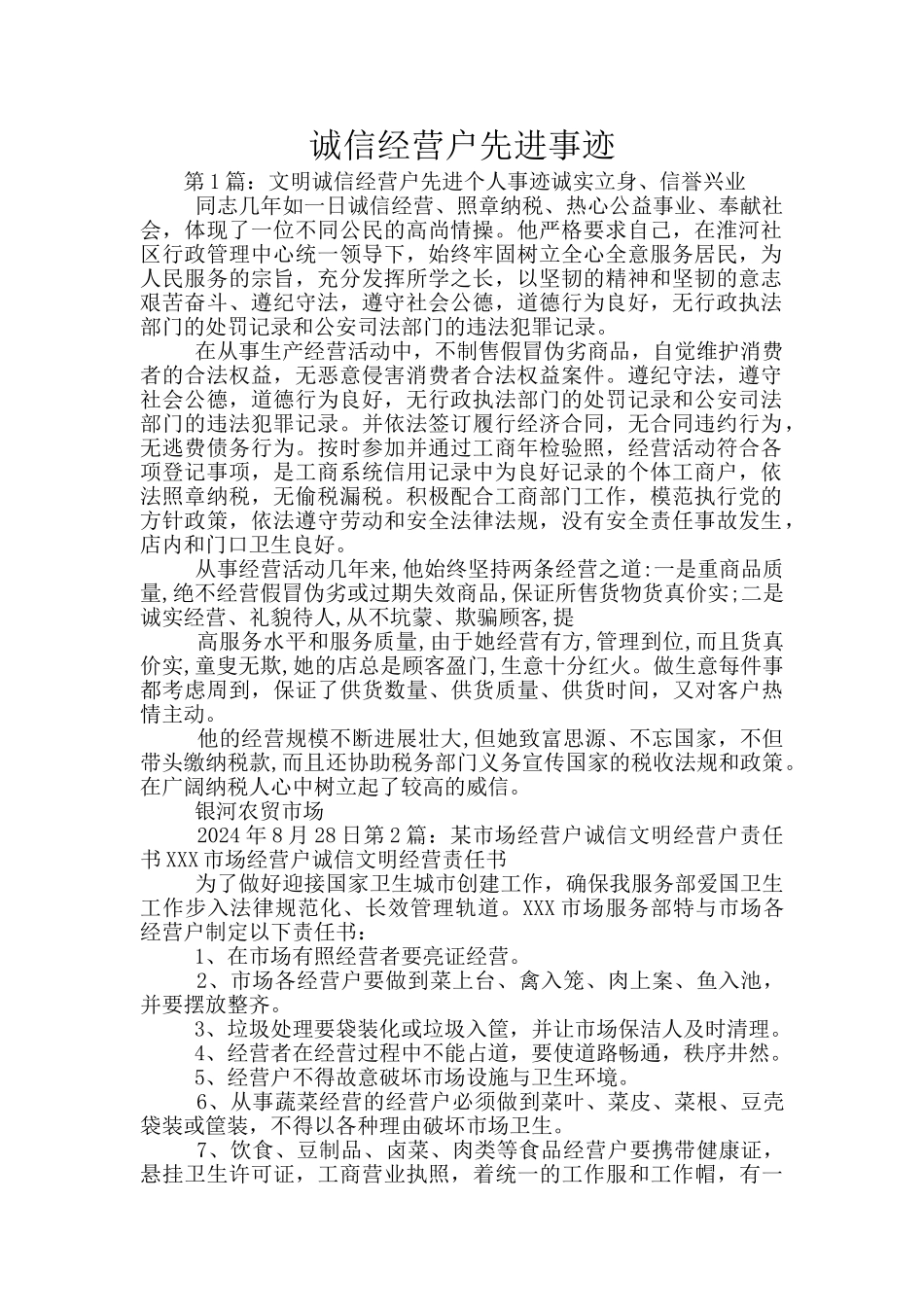 诚信经营户先进事迹

第1篇：文明诚信经营户先进个人事迹诚实立身、信誉兴业

同志几年如一日诚信经营、照章纳税、热心公益事业、奉献社会，体现了一位不同公民的高尚情操。他严格要求自己，在淮河社区行政管理中心统一领导下，始终牢固树立全心全意服务居民，为人民服务的宗旨，充分发挥所学之长，以坚韧的精神和坚韧的意志艰苦奋斗、遵纪守法，遵守社会公德，道德行为良好，无行政执法部门的处罚记录和公安司法部门的违法犯罪记录。

在从事生产经营活动中，不制售假冒伪劣商品，自觉维护消费者的合法权益，无恶意侵害消费者合法权益案件。遵纪守法，遵守社会公德，道德行为良好，无行政执法部门的处罚记录和公安司法部门的违法犯罪记录。并依法签订履行经济合同，无合同违约行为，无逃费债务行为。按时参加并通过工商年检验照，经营活动符合各项登记事项，是工商系统信用记录中为良好记录的个体工商户，依法照章纳税，无偷税漏税。积极配合工商部门工作，模范执行党的方针政策，依法遵守劳动和安全法律法规，没有安全责任事故发生，店内和门口卫生良好。

从事经营活动几年来,他始终坚持两条经营之道:一是重商品质量,绝不经营假冒伪劣或过期失效商品,保证所售货物货真价实;二是诚实经营、礼貌待人,从不坑蒙、欺骗顾客,提

高服务水平和服务质量,由于她经营有方,管理到位,而且货真价实,童叟无欺,她的店总是顾客盈门,生意十分红火。做生意每件事都考虑周到，保证了供货数量、供货质量、供货时间，又对客户热情主动。

他的经营规模不断进展壮大,但她致富思源、不忘国家，不但带头缴纳税款,而且还协助税务部门义务宣传国家的税收法规和政策。在广阔纳税人心中树立起了较高的威信。

银河农贸市场

2024年8月28日第2篇：某市场经营户诚信文明经营户责任书XXX市场经营户诚信文明经营责任书

为了做好迎接国家卫生城市创建工作，确保我服务部爱国卫生工作步入法律规范化、长效管理轨道。XXX市场服务部特与市场各经营户制定以下责任书：

1、在市场有照经营者要亮证经营。

2、市场各经营户要做到菜上台、禽入笼、肉上案、鱼入池，并要摆放整齐。

3、垃圾处理要袋装化或垃圾入筐，并让市场保洁人及时清理。

4、经营者在经营过程中不能占道，要使道路畅通，秩序井然。

5、经营户不得故意破坏市场设施与卫生环境。

6、从事蔬菜经营的经营户必须做到菜叶、菜皮、菜根、豆壳袋装或筐装，不得以各种理由破坏市场卫生。

7、饮食、豆制品、卤菜、肉类等食品经营户要携带健康证，悬挂卫生许可证，工商营业执照，着统一的工作服和工作帽，有一